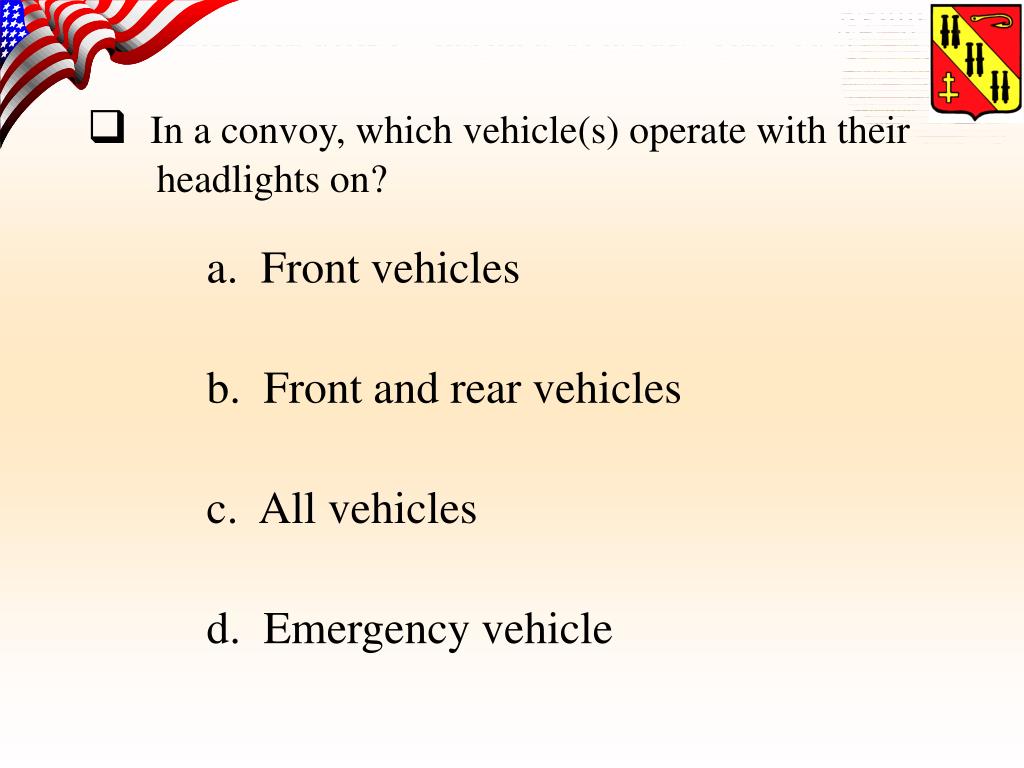 ☐ In a convoy, which vehicle(s) operate with their headlights on?

a. Front vehicles

b. Front and rear vehicles

c. All vehicles

d. Emergency vehicle